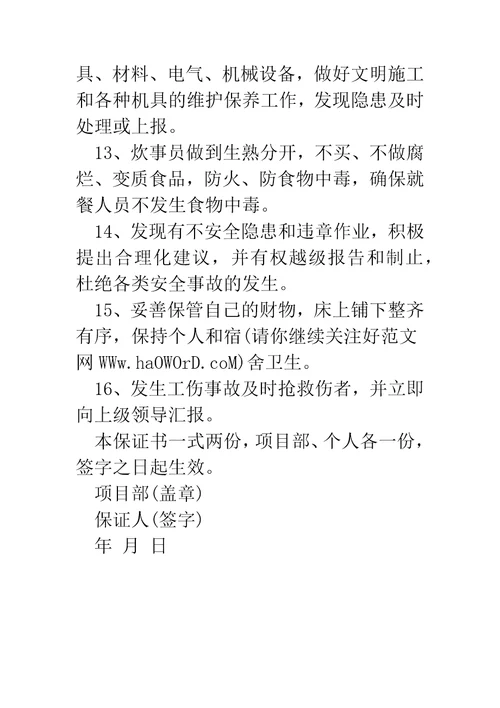 具、材料、电气、机械设备，做好文明施工和各种机具的维护保养工作，发现隐患及时处理或上报。

13、炊事员做到生熟分开，不买、不做腐烂、变质食品，防火、防食物中毒，确保就餐人员不发生食物中毒。

14、发现有不安全隐患和违章作业，积极提出合理化建议，并有权越级报告和制止，杜绝各类安全事故的发生。

15、妥善保管自己的财物，床上铺下整齐有序，保持个人和宿(请你继续关注好范文网 WWw.haOWOrD.coM)舍卫生。

16、发生工伤事故及时抢救伤者，并立即向上级领导汇报。

本保证书一式两份，项目部、个人各一份，签字之日起生效。

项目部(盖章)

保证人(签字)

年 月 日